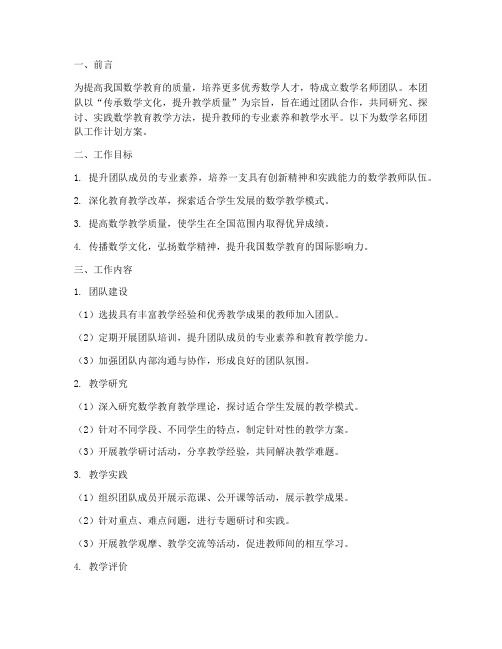 一、前言

为提高我国数学教育的质量，培养更多优秀数学人才，特成立数学名师团队。本团队以“传承数学文化，提升教学质量”为宗旨，旨在通过团队合作，共同研究、探讨、实践数学教育教学方法，提升教师的专业素养和教学水平。以下为数学名师团队工作计划方案。

二、工作目标

1. 提升团队成员的专业素养，培养一支具有创新精神和实践能力的数学教师队伍。

2. 深化教育教学改革，探索适合学生发展的数学教学模式。

3. 提高数学教学质量，使学生在全国范围内取得优异成绩。

4. 传播数学文化，弘扬数学精神，提升我国数学教育的国际影响力。

三、工作内容

1. 团队建设

（1）选拔具有丰富教学经验和优秀教学成果的教师加入团队。

（2）定期开展团队培训，提升团队成员的专业素养和教育教学能力。

（3）加强团队内部沟通与协作，形成良好的团队氛围。

2. 教学研究

（1）深入研究数学教育教学理论，探讨适合学生发展的教学模式。

（2）针对不同学段、不同学生的特点，制定针对性的教学方案。

（3）开展教学研讨活动，分享教学经验，共同解决教学难题。

3. 教学实践

（1）组织团队成员开展示范课、公开课等活动，展示教学成果。

（2）针对重点、难点问题，进行专题研讨和实践。

（3）开展教学观摩、教学交流等活动，促进教师间的相互学习。

4. 教学评价